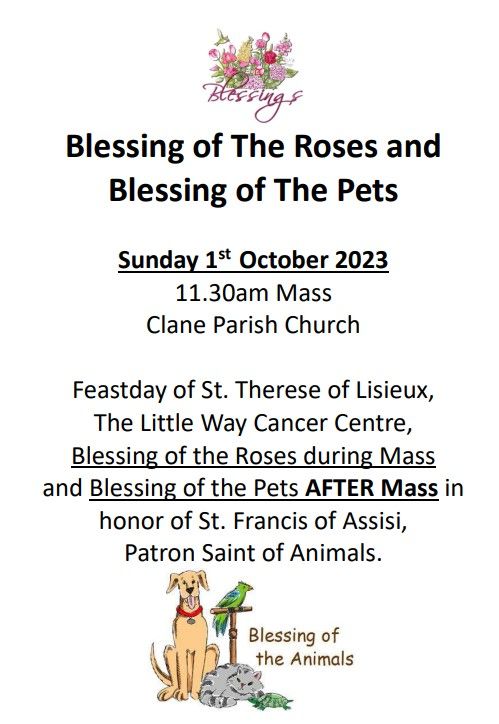 Blessings

Blessing of The Roses and Blessing of The Pets

Sunday 1$^{st}$ October 2023
11.30am Mass
Clane Parish Church

Feastday of St. Therese of Lisieux, The Little Way Cancer Centre, Blessing of the Roses during Mass and Blessing of the Pets AFTER Mass in honor of St. Francis of Assisi, Patron Saint of Animals.

Blessing of the Animals